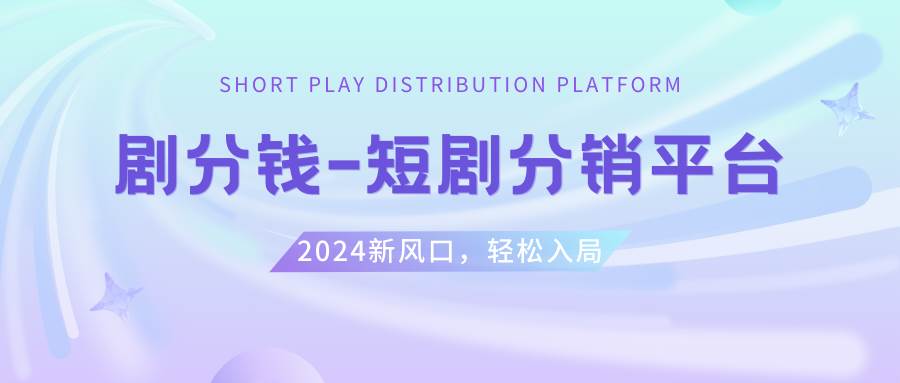 SHORT PLAY DISTRIBUTION PLATFORM

剧分钱-短剧分销平台

2024新风口，轻松入局